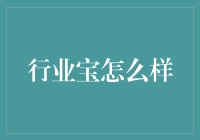 行业宝怎么样